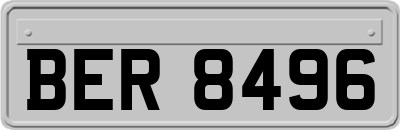 BER 8496